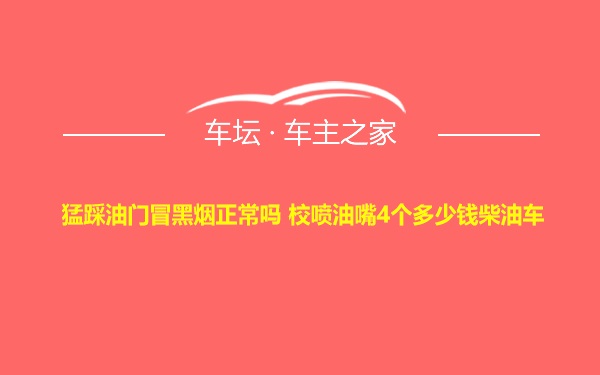 车坛 · 车主之家

猛踩油门冒黑烟正常吗 校喷油嘴4个多少钱柴油车